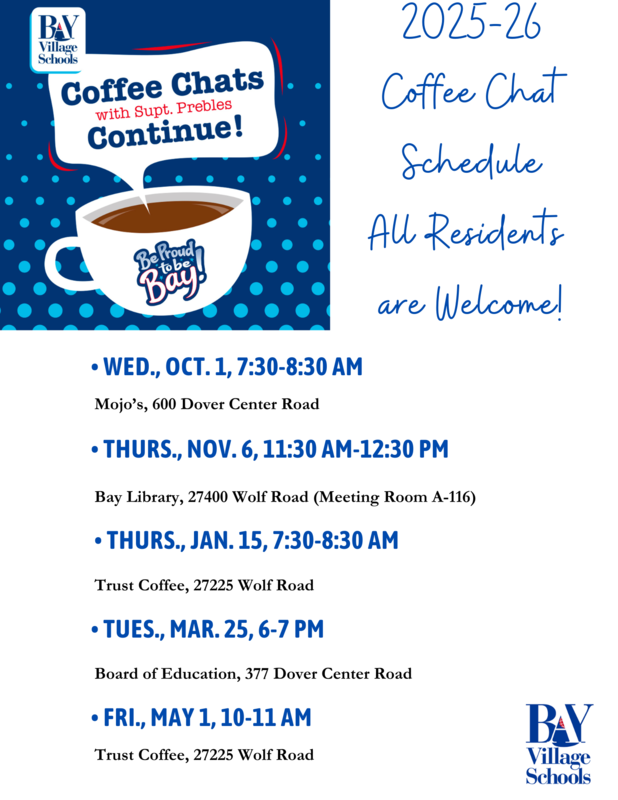 BAY Village Schools

Coffee Chats with Supt. Prebles Continue!

Be Proud to be Bay!

2025-26 Coffee Chat Schedule All Residents are Welcome!

• WED., OCT. 1, 7:30-8:30 AM

Mojo's, 600 Dover Center Road

• THURS., NOV. 6, 11:30 AM-12:30 PM

Bay Library, 27400 Wolf Road (Meeting Room A-116)

• THURS., JAN. 15, 7:30-8:30 AM

Trust Coffee, 27225 Wolf Road

• TUES., MAR. 25, 6-7 PM

Board of Education, 377 Dover Center Road

• FRI., MAY 1, 10-11 AM

Trust Coffee, 27225 Wolf Road

BAY Village Schools